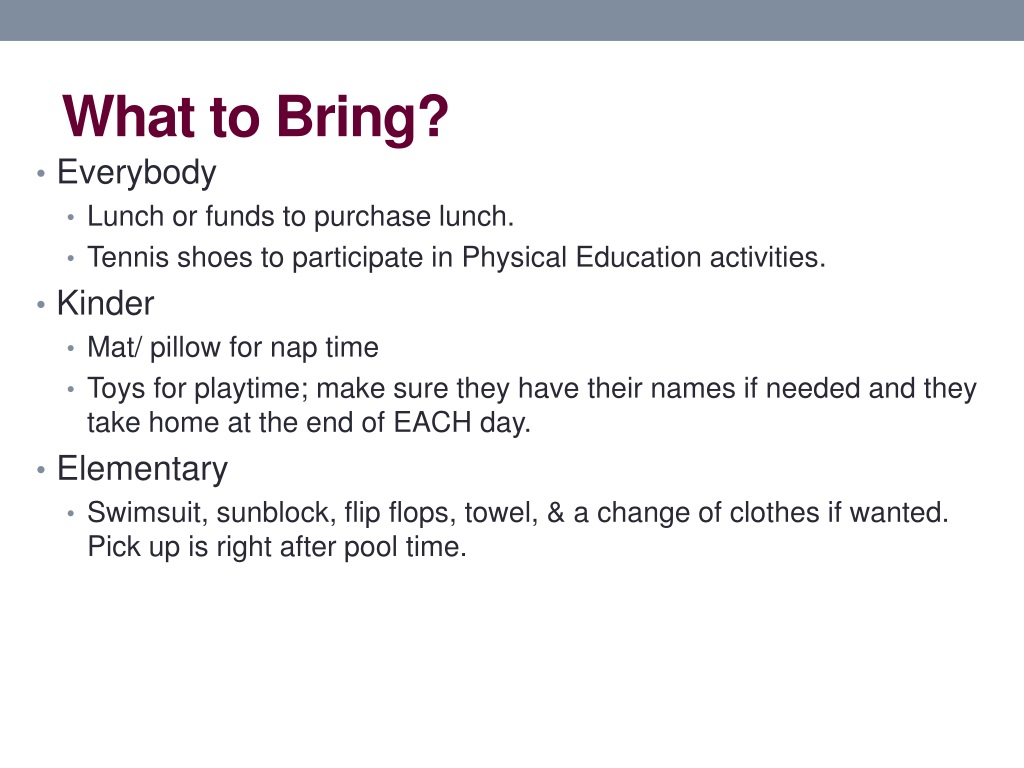 What to Bring?

• Everybody
  • Lunch or funds to purchase lunch.
  • Tennis shoes to participate in Physical Education activities.
• Kinder
  • Mat/ pillow for nap time
  • Toys for playtime; make sure they have their names if needed and they take home at the end of EACH day.
• Elementary
  • Swimsuit, sunblock, flip flops, towel, & a change of clothes if wanted. Pick up is right after pool time.